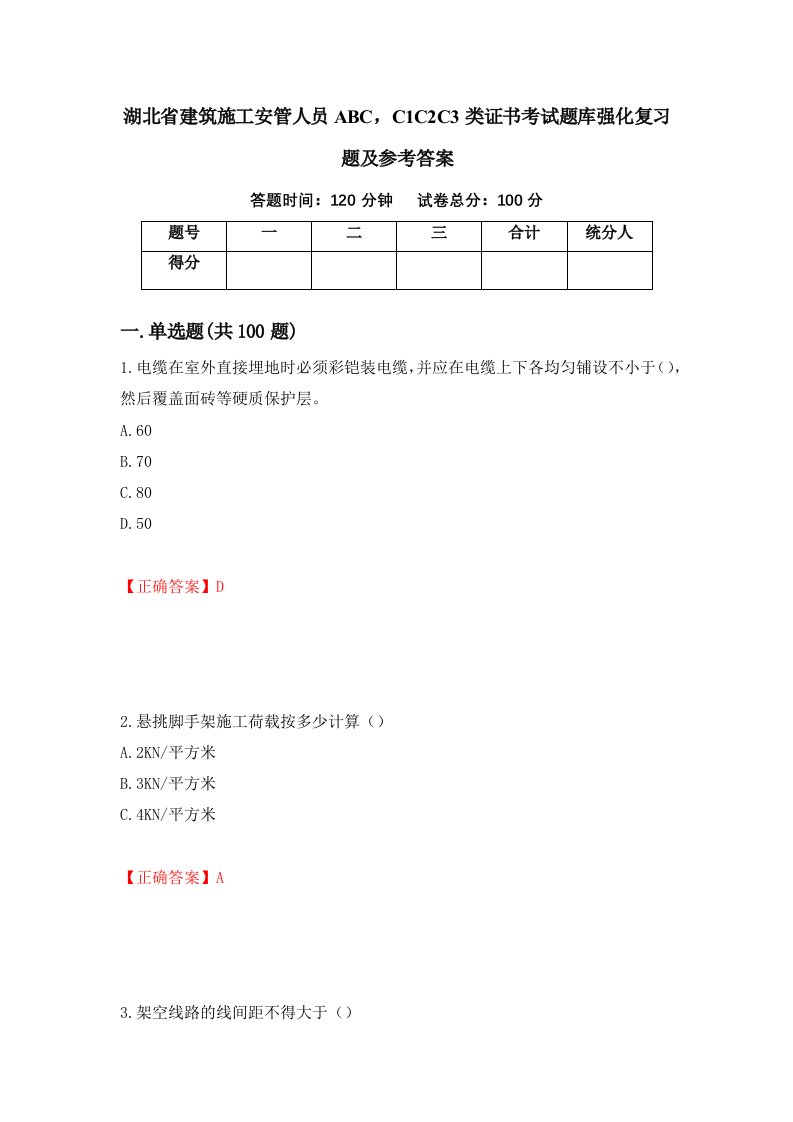 湖北省建筑施工安管人员 ABC，C1C2C3 类证书考试题库强化复习题及参考答案

答题时间：120 分钟　试卷总分：100 分

| 题号 | 一 | 二 | 三 | 合计 | 统分人 |
|---|---|---|---|---|---|
| 得分 |  |  |  |  |  |

一.单选题(共 100 题)

1.电缆在室外直接埋地时必须彩铠装电缆，并应在电缆上下各均匀铺设不小于()，然后覆盖面砖等硬质保护层。

A.60

B.70

C.80

D.50

【正确答案】D

2.悬挑脚手架施工荷载按多少计算（）

A.2KN/平方米

B.3KN/平方米

C.4KN/平方米

【正确答案】A

3.架空线路的线间距不得大于（）